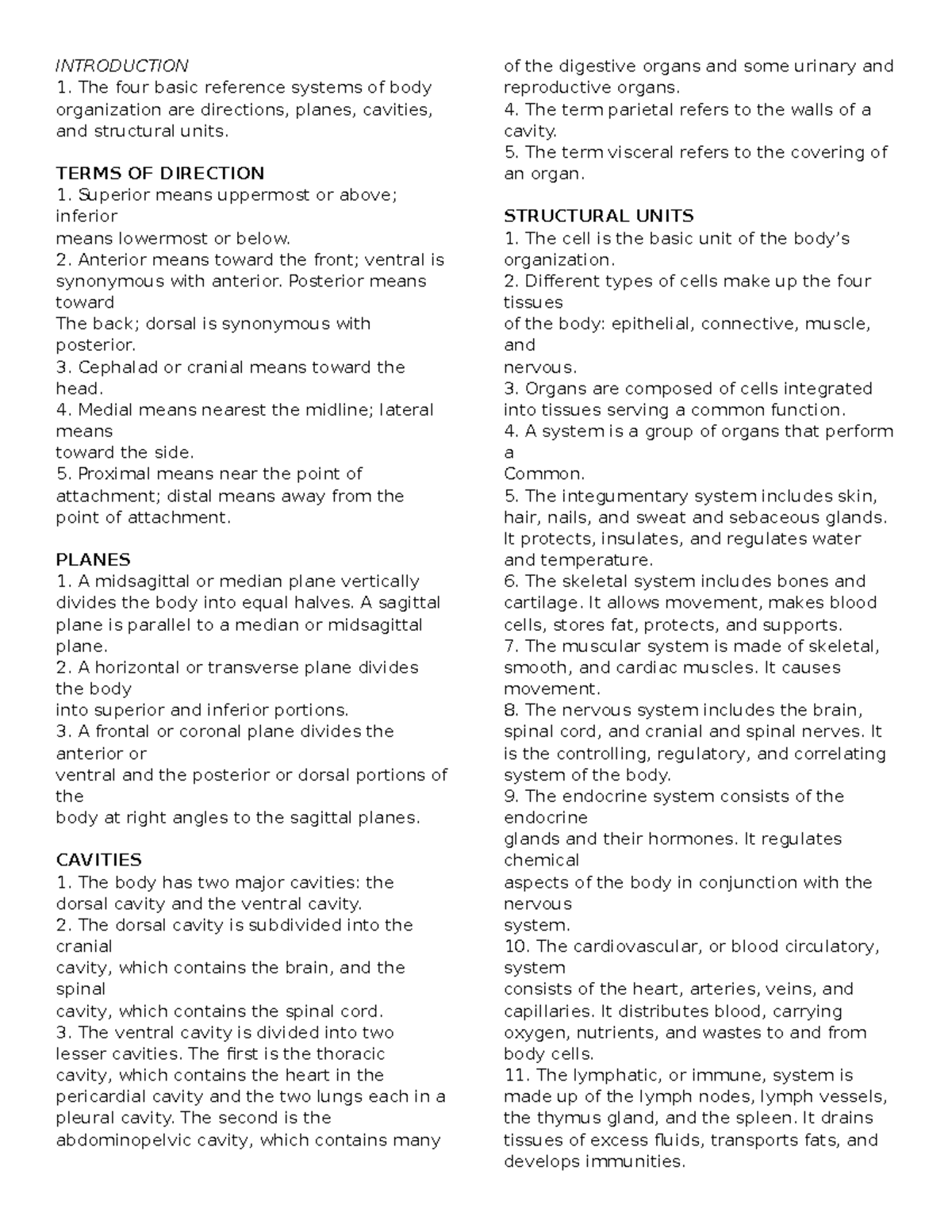 INTRODUCTION
1. The four basic reference systems of body organization are directions, planes, cavities, and structural units.

TERMS OF DIRECTION
1. Superior means uppermost or above; inferior means lowermost or below.
2. Anterior means toward the front; ventral is synonymous with anterior. Posterior means toward The back; dorsal is synonymous with posterior.
3. Cephalad or cranial means toward the head.
4. Medial means nearest the midline; lateral means toward the side.
5. Proximal means near the point of attachment; distal means away from the point of attachment.

PLANES
1. A midsagittal or median plane vertically divides the body into equal halves. A sagittal plane is parallel to a median or midsagittal plane.
2. A horizontal or transverse plane divides the body into superior and inferior portions.
3. A frontal or coronal plane divides the anterior or ventral and the posterior or dorsal portions of the body at right angles to the sagittal planes.

CAVITIES
1. The body has two major cavities: the dorsal cavity and the ventral cavity.
2. The dorsal cavity is subdivided into the cranial cavity, which contains the brain, and the spinal cavity, which contains the spinal cord.
3. The ventral cavity is divided into two lesser cavities. The first is the thoracic cavity, which contains the heart in the pericardial cavity and the two lungs each in a pleural cavity. The second is the abdominopelvic cavity, which contains many of the digestive organs and some urinary and reproductive organs.
4. The term parietal refers to the walls of a cavity.
5. The term visceral refers to the covering of an organ.

STRUCTURAL UNITS
1. The cell is the basic unit of the body's organization.
2. Different types of cells make up the four tissues of the body: epithelial, connective, muscle, and nervous.
3. Organs are composed of cells integrated into tissues serving a common function.
4. A system is a group of organs that perform a Common.
5. The integumentary system includes skin, hair, nails, and sweat and sebaceous glands. It protects, insulates, and regulates water and temperature.
6. The skeletal system includes bones and cartilage. It allows movement, makes blood cells, stores fat, protects, and supports.
7. The muscular system is made of skeletal, smooth, and cardiac muscles. It causes movement.
8. The nervous system includes the brain, spinal cord, and cranial and spinal nerves. It is the controlling, regulatory, and correlating system of the body.
9. The endocrine system consists of the endocrine glands and their hormones. It regulates chemical aspects of the body in conjunction with the nervous system.
10. The cardiovascular, or blood circulatory, system consists of the heart, arteries, veins, and capillaries. It distributes blood, carrying oxygen, nutrients, and wastes to and from body cells.
11. The lymphatic, or immune, system is made up of the lymph nodes, lymph vessels, the thymus gland, and the spleen. It drains tissues of excess fluids, transports fats, and develops immunities.